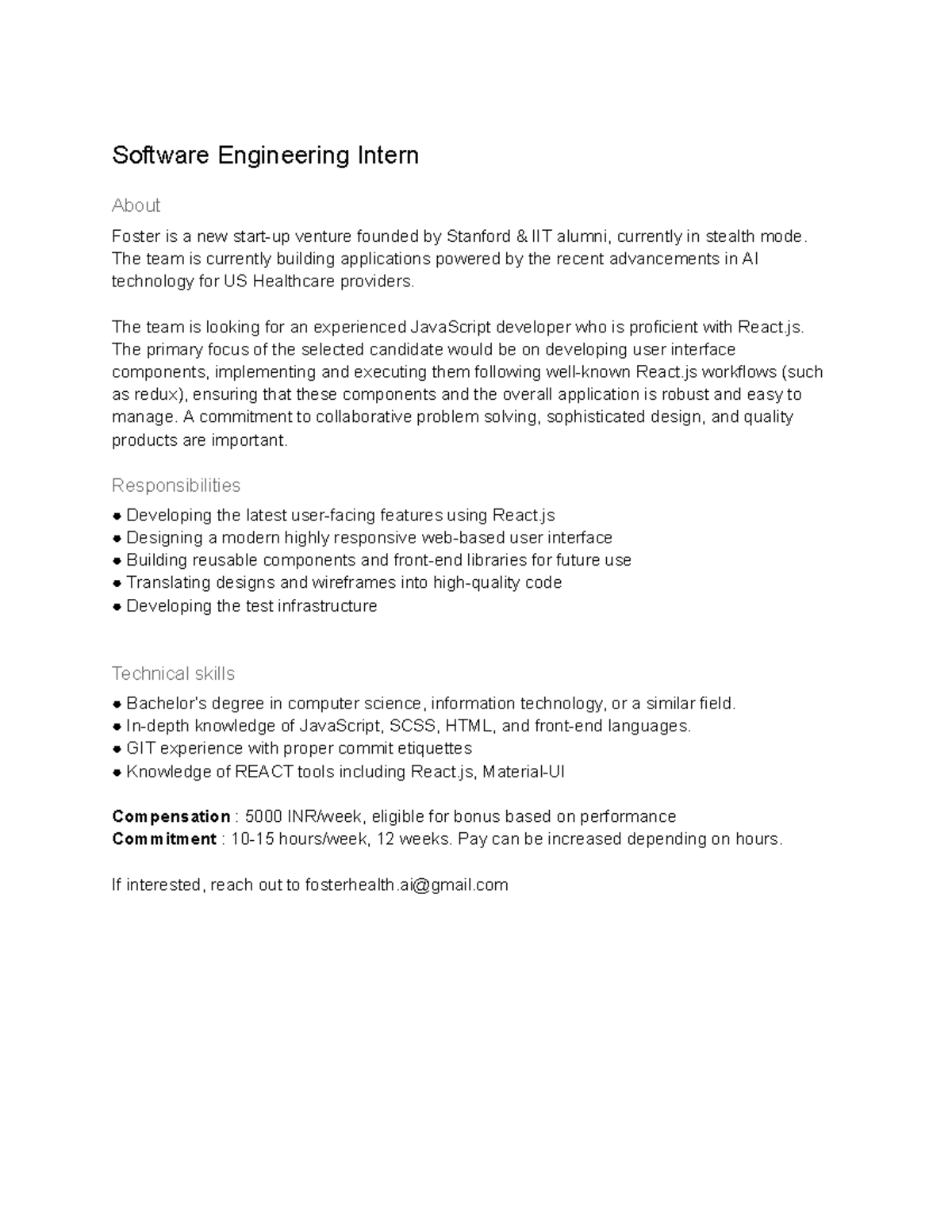 Software Engineering Intern

About

Foster is a new start-up venture founded by Stanford & IIT alumni, currently in stealth mode. The team is currently building applications powered by the recent advancements in AI technology for US Healthcare providers.

The team is looking for an experienced JavaScript developer who is proficient with React.js. The primary focus of the selected candidate would be on developing user interface components, implementing and executing them following well-known React.js workflows (such as redux), ensuring that these components and the overall application is robust and easy to manage. A commitment to collaborative problem solving, sophisticated design, and quality products are important.

Responsibilities

• Developing the latest user-facing features using React.js
• Designing a modern highly responsive web-based user interface
• Building reusable components and front-end libraries for future use
• Translating designs and wireframes into high-quality code
• Developing the test infrastructure

Technical skills

• Bachelor's degree in computer science, information technology, or a similar field.
• In-depth knowledge of JavaScript, SCSS, HTML, and front-end languages.
• GIT experience with proper commit etiquettes
• Knowledge of REACT tools including React.js, Material-UI

Compensation : 5000 INR/week, eligible for bonus based on performance
Commitment : 10-15 hours/week, 12 weeks. Pay can be increased depending on hours.

If interested, reach out to fosterhealth.ai@gmail.com